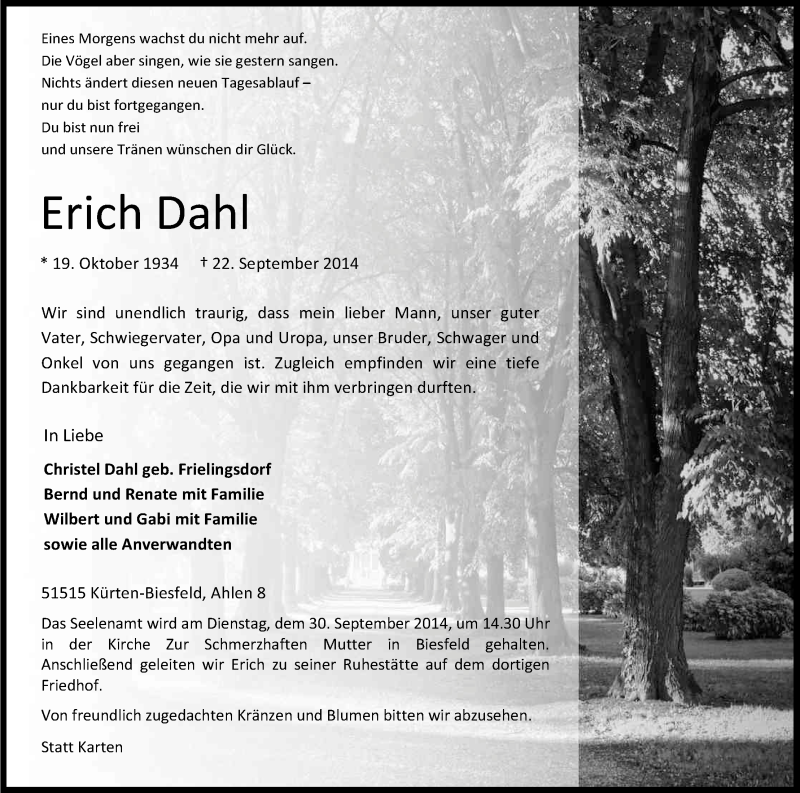 Eines Morgens wachst du nicht mehr auf.
Die Vögel aber singen, wie sie gestern sangen.
Nichts ändert diesen neuen Tagesablauf –
nur du bist fortgegangen.
Du bist nun frei
und unsere Tränen wünschen dir Glück.

Erich Dahl

* 19. Oktober 1934 † 22. September 2014

Wir sind unendlich traurig, dass mein lieber Mann, unser guter Vater, Schwiegervater, Opa und Uropa, unser Bruder, Schwager und Onkel von uns gegangen ist. Zugleich empfinden wir eine tiefe Dankbarkeit für die Zeit, die wir mit ihm verbringen durften.

In Liebe

Christel Dahl geb. Frielingsdorf
Bernd und Renate mit Familie
Wilbert und Gabi mit Familie
sowie alle Anverwandten

51515 Kürten-Biesfeld, Ahlen 8

Das Seelenamt wird am Dienstag, dem 30. September 2014, um 14.30 Uhr in der Kirche Zur Schmerzhaften Mutter in Biesfeld gehalten. Anschließend geleiten wir Erich zu seiner Ruhestätte auf dem dortigen Friedhof.

Von freundlich zugedachten Kränzen und Blumen bitten wir abzusehen.

Statt Karten